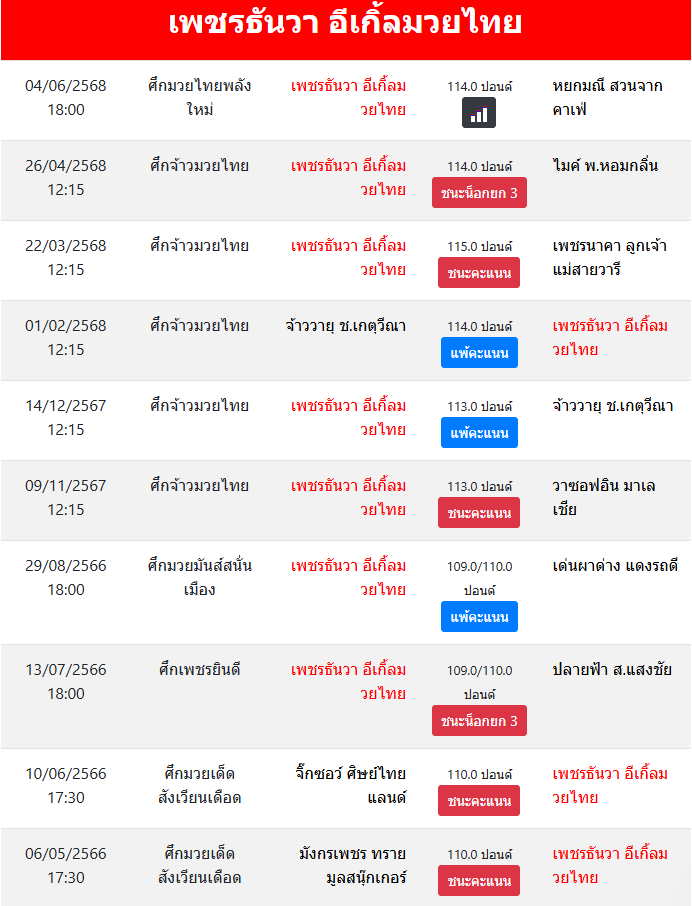 เพชรธันวา อีเกิ้ลมวยไทย

| | | | | |
|---|---|---|---|---|
| 04/06/2568 18:00 | ศึกมวยไทยพลังใหม่ | เพชรธันวา อีเกิ้ลมวยไทย | 114.0 ปอนด์ | หยกมณี สวนจากคาเฟ่ |
| 26/04/2568 12:15 | ศึกจ้าวมวยไทย | เพชรธันวา อีเกิ้ลมวยไทย | 114.0 ปอนด์ ชนะน็อกยก 3 | ไมค์ พ.หอมกลิ่น |
| 22/03/2568 12:15 | ศึกจ้าวมวยไทย | เพชรธันวา อีเกิ้ลมวยไทย | 115.0 ปอนด์ ชนะคะแนน | เพชรนาคา ลูกเจ้าแม่สายวารี |
| 01/02/2568 12:15 | ศึกจ้าวมวยไทย | จ้าววาย ช.เกตุวีณา | 114.0 ปอนด์ แพ้คะแนน | เพชรธันวา อีเกิ้ลมวยไทย |
| 14/12/2567 12:15 | ศึกจ้าวมวยไทย | เพชรธันวา อีเกิ้ลมวยไทย | 113.0 ปอนด์ แพ้คะแนน | จ้าววาย ช.เกตุวีณา |
| 09/11/2567 12:15 | ศึกจ้าวมวยไทย | เพชรธันวา อีเกิ้ลมวยไทย | 113.0 ปอนด์ ชนะคะแนน | วาซอฟอิน มาเลเซีย |
| 29/08/2566 18:00 | ศึกมวยมันส์สนั่นเมือง | เพชรธันวา อีเกิ้ลมวยไทย | 109.0/110.0 ปอนด์ แพ้คะแนน | เด่นผาด่าง แดงรถดี |
| 13/07/2566 18:00 | ศึกเพชรยินดี | เพชรธันวา อีเกิ้ลมวยไทย | 109.0/110.0 ปอนด์ ชนะน็อกยก 3 | ปลายฟ้า ส.แสงชัย |
| 10/06/2566 17:30 | ศึกมวยเด็ดสังเวียนเดือด | จิ๊กซอว์ ศิษย์ไทยแลนด์ | 110.0 ปอนด์ ชนะคะแนน | เพชรธันวา อีเกิ้ลมวยไทย |
| 06/05/2566 17:30 | ศึกมวยเด็ดสังเวียนเดือด | มังกรเพชร ทรายมูลสนุ๊กเกอร์ | 110.0 ปอนด์ ชนะคะแนน | เพชรธันวา อีเกิ้ลมวยไทย |